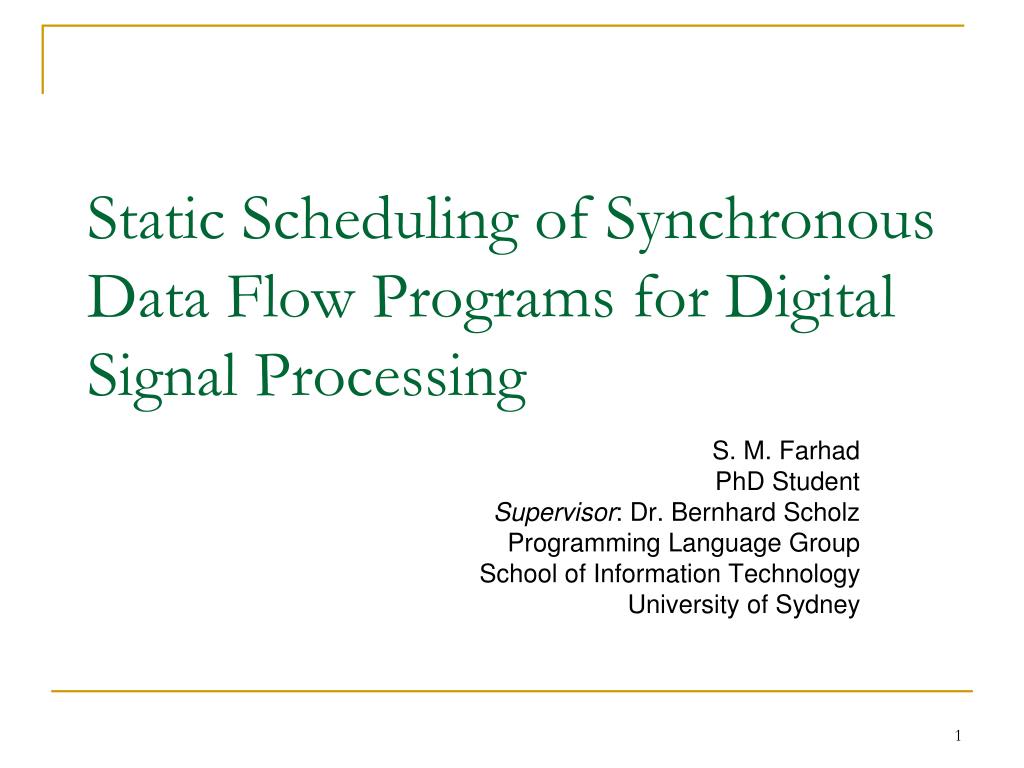 Static Scheduling of Synchronous Data Flow Programs for Digital Signal Processing

S. M. Farhad
PhD Student
Supervisor: Dr. Bernhard Scholz
Programming Language Group
School of Information Technology
University of Sydney

1